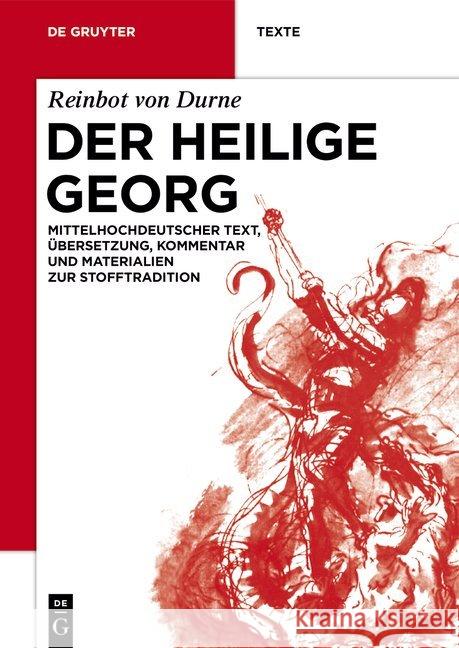 DE GRUYTER

TEXTE

Reinbot von Durne

DER HEILIGE GEORG

MITTELHOCHDEUTSCHER TEXT, ÜBERSETZUNG, KOMMENTAR UND MATERIALIEN ZUR STOFFTRADITION

DE G